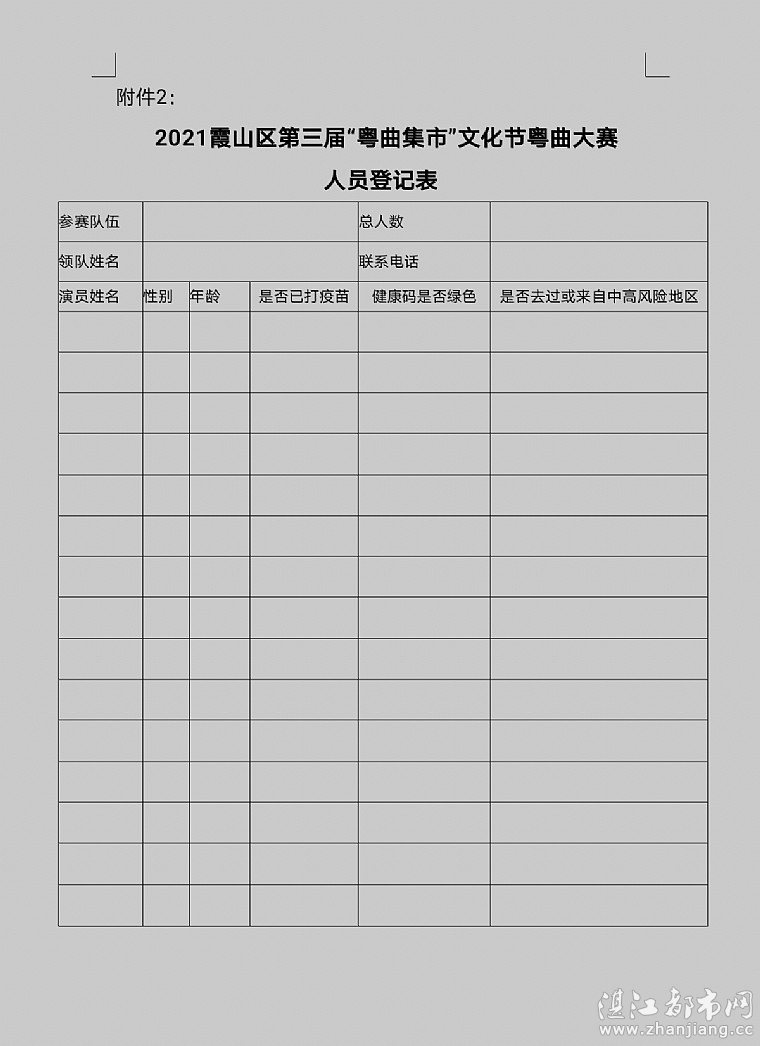 附件2:

2021霞山区第三届“粤曲集市”文化节粤曲大赛

人员登记表

| 参赛队伍 | | | | 总人数 | |
|---|---|---|---|---|---|
| 领队姓名 | | | | 联系电话 | |
| 演员姓名 | 性别 | 年龄 | 是否已打疫苗 | 健康码是否绿色 | 是否去过或来自中高风险地区 |
| | | | | | |
| | | | | | |
| | | | | | |
| | | | | | |
| | | | | | |
| | | | | | |
| | | | | | |
| | | | | | |
| | | | | | |
| | | | | | |
| | | | | | |
| | | | | | |
| | | | | | |
| | | | | | |
| | | | | | |

湛江都市网
www.zhanjiang.cc